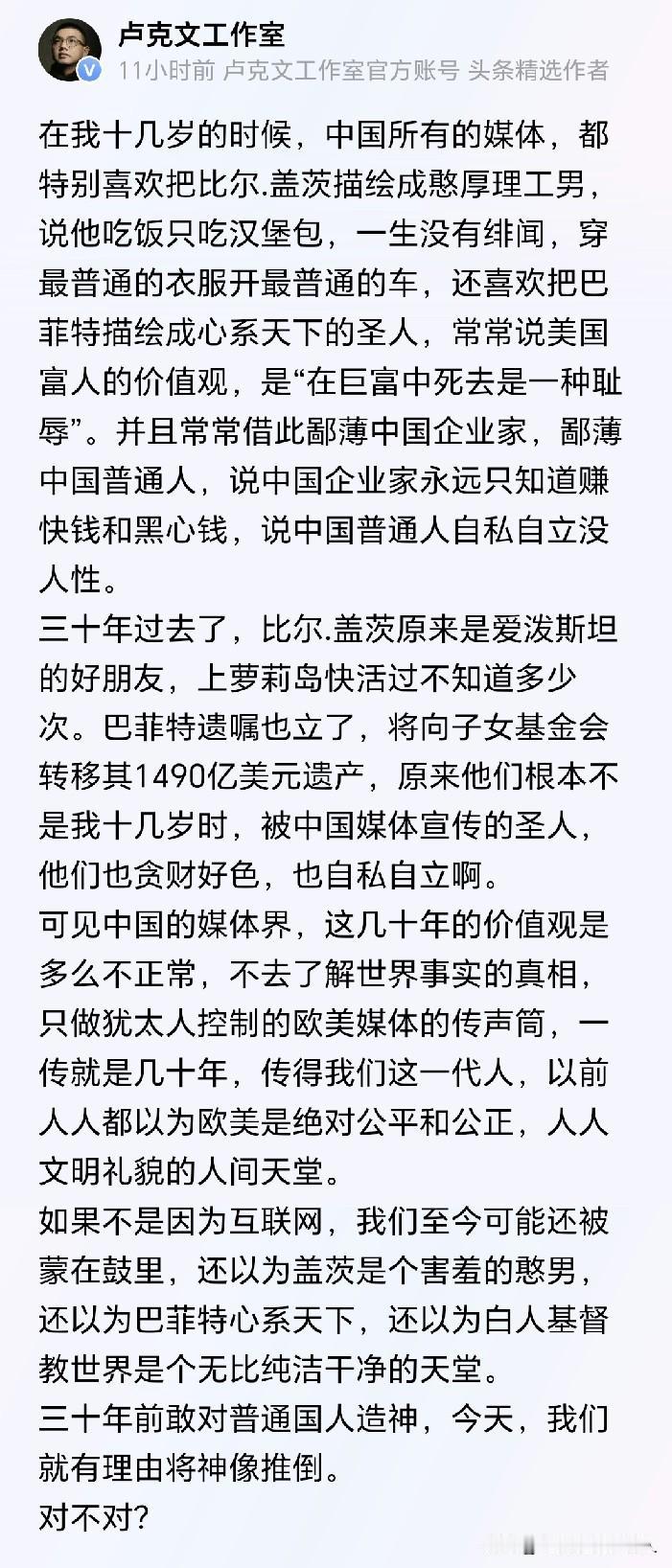 卢克文工作室
11小时前 卢克文工作室官方账号 头条精选作者

在我十几岁的时候，中国所有的媒体，都特别喜欢把比尔.盖茨描绘成憨厚理工男，说他吃饭只吃汉堡包，一生没有绯闻，穿最普通的衣服开最普通的车，还喜欢把巴菲特描绘成心系天下的圣人，常常说美国富人的价值观，是“在巨富中死去是一种耻辱”。并且常常借此鄙薄中国企业家，鄙薄中国普通人，说中国企业家永远只知道赚快钱和黑心钱，说中国普通人自私自立没人性。
三十年过去了，比尔.盖茨原来是爱泼斯坦的好朋友，上萝莉岛快活过不知道多少次。巴菲特遗嘱也立了，将向子女基金会转移其1490亿美元遗产，原来他们根本不是我十几岁时，被中国媒体宣传的圣人，他们也贪财好色，也自私自立啊。
可见中国的媒体界，这几十年的价值观是多么不正常，不去了解世界事实的真相，只做犹太人控制的欧美媒体的传声筒，一传就是几十年，传得我们这一代人，以前人人都以为欧美是绝对公平和公正，人人文明礼貌的人间天堂。
如果不是因为互联网，我们至今可能还被蒙在鼓里，还以为盖茨是个害羞的憨男，还以为巴菲特心系天下，还以为白人基督教世界是个无比纯洁干净的天堂。
三十年前敢对普通国人造神，今天，我们就有理由将神像推倒。
对不对？